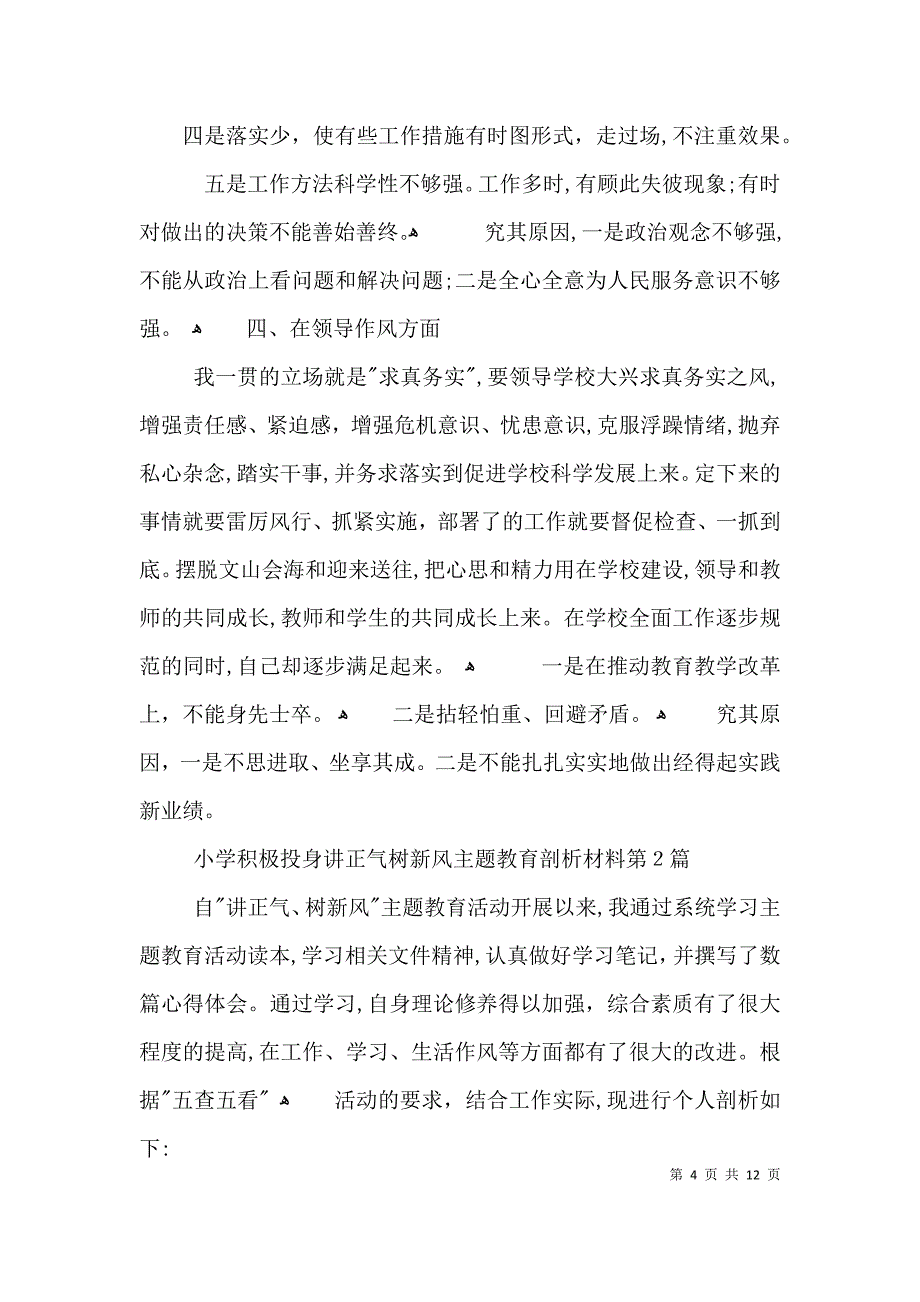 四是落实少，使有些工作措施有时图形式，走过场，不注重效果。

五是工作方法科学性不够强。工作多时，有顾此失彼现象；有时对做出的决策不能善始善终。 究其原因，一是政治观念不够强，不能从政治上看问题和解决问题；二是全心全意为人民服务意识不够强。 四、在领导作风方面

我一贯的立场就是"求真务实"，要领导学校大兴求真务实之风，增强责任感、紧迫感，增强危机意识、忧患意识，克服浮躁情绪，抛弃私心杂念，踏实干事，并务求落实到促进学校科学发展上来。定下来的事情就要雷厉风行、抓紧实施，部署了的工作就要督促检查、一抓到底。摆脱文山会海和迎来送往，把心思和精力用在学校建设，领导和教师的共同成长，教师和学生的共同成长上来。在学校全面工作逐步规范的同时，自己却逐步满足起来。 一是在推动教育教学改革上，不能身先士卒。 二是拈轻怕重、回避矛盾。 究其原因，一是不思进取、坐享其成。二是不能扎扎实实地做出经得起实践新业绩。

小学积极投身讲正气树新风主题教育剖析材料第2篇

自"讲正气、树新风"主题教育活动开展以来，我通过系统学习主题教育活动读本，学习相关文件精神，认真做好学习笔记，并撰写了数篇心得体会。通过学习，自身理论修养得以加强，综合素质有了很大程度的提高，在工作、学习、生活作风等方面都有了很大的改进。根据"五查五看" 活动的要求，结合工作实际，现进行个人剖析如下：

第 4 页 共 12 页